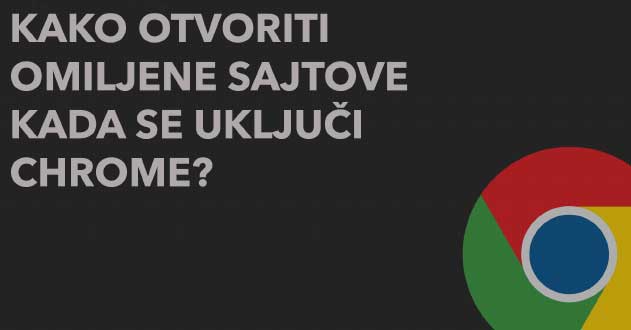 KAKO OTVORITI OMILJENE SAJTOVE KADA SE UKLJUČI CHROME?